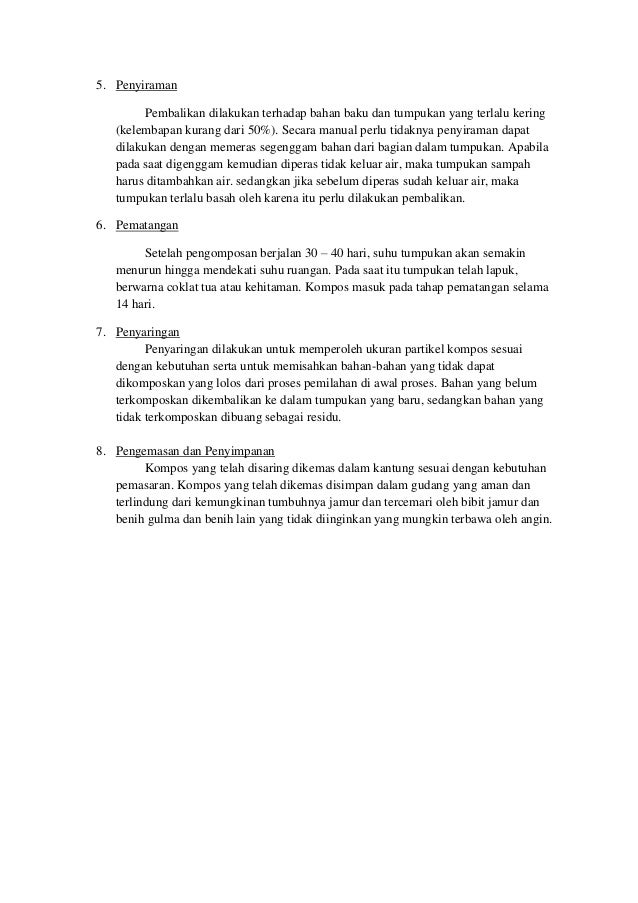 5. Penyiraman

Pembalikan dilakukan terhadap bahan baku dan tumpukan yang terlalu kering (kelembapan kurang dari 50%). Secara manual perlu tidaknya penyiraman dapat dilakukan dengan memeras segenggam bahan dari bagian dalam tumpukan. Apabila pada saat digenggam kemudian diperas tidak keluar air, maka tumpukan sampah harus ditambahkan air. sedangkan jika sebelum diperas sudah keluar air, maka tumpukan terlalu basah oleh karena itu perlu dilakukan pembalikan.

6. Pematangan

Setelah pengomposan berjalan 30 – 40 hari, suhu tumpukan akan semakin menurun hingga mendekati suhu ruangan. Pada saat itu tumpukan telah lapuk, berwarna coklat tua atau kehitaman. Kompos masuk pada tahap pematangan selama 14 hari.

7. Penyaringan

Penyaringan dilakukan untuk memperoleh ukuran partikel kompos sesuai dengan kebutuhan serta untuk memisahkan bahan-bahan yang tidak dapat dikomposkan yang lolos dari proses pemilahan di awal proses. Bahan yang belum terkomposkan dikembalikan ke dalam tumpukan yang baru, sedangkan bahan yang tidak terkomposkan dibuang sebagai residu.

8. Pengemasan dan Penyimpanan

Kompos yang telah disaring dikemas dalam kantung sesuai dengan kebutuhan pemasaran. Kompos yang telah dikemas disimpan dalam gudang yang aman dan terlindung dari kemungkinan tumbuhnya jamur dan tercemari oleh bibit jamur dan benih gulma dan benih lain yang tidak diinginkan yang mungkin terbawa oleh angin.